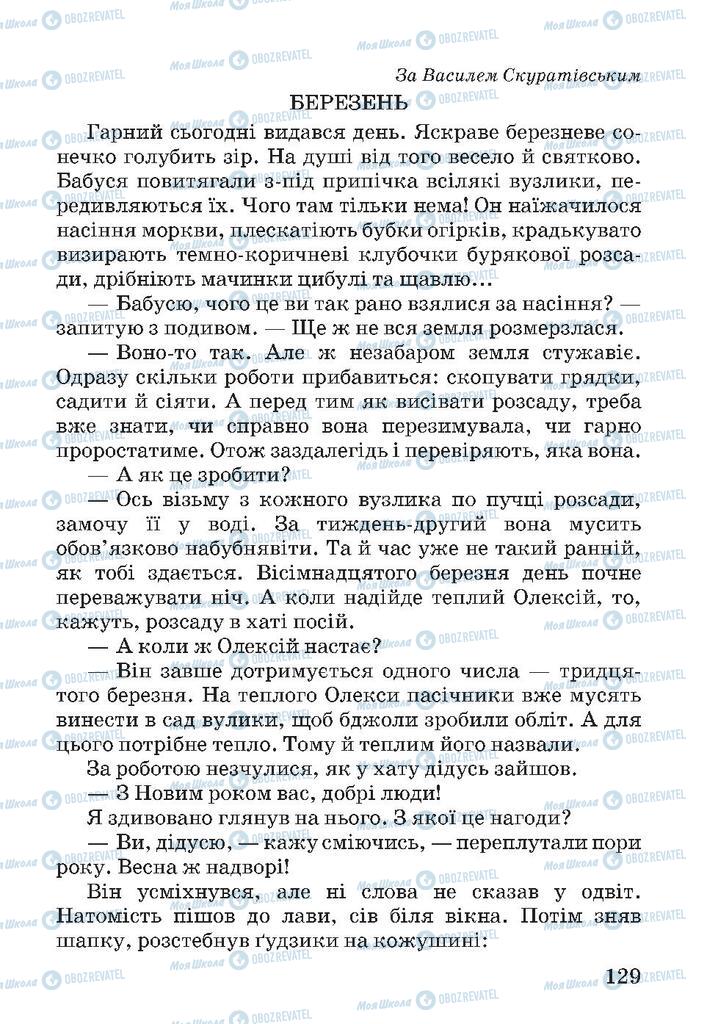 За Василем Скуратівським

БЕРЕЗЕНЬ

Гарний сьогодні видався день. Яскраве березневе сонечко голубить зір. На душі від того весело й святково. Бабуся повитягали з-під припічка всілякі вузлики, передивляються їх. Чого там тільки нема! Он наїжачилося насіння моркви, плескатіють бубки огірків, крадькувато визирають темно-коричневі клубочки бурякової розсади, дрібніють мачинки цибулі та щавлю…

— Бабусю, чого це ви так рано взялися за насіння? — запитую з подивом. — Ще ж не вся земля розмерзлася.

— Воно-то так. Але ж незабаром земля стужавіє. Одразу скільки роботи прибавиться: скопувати грядки, садити й сіяти. А перед тим як висівати розсаду, треба вже знати, чи справно вона перезимувала, чи гарно проростатиме. Отож заздалегідь і перевіряють, яка вона.

— А як це зробити?

— Ось візьму з кожного вузлика по пучці розсади, замочу її у воді. За тиждень-другий вона мусить обов'язково набубнявіти. Та й час уже не такий ранній, як тобі здається. Вісімнадцятого березня день почне переважувати ніч. А коли надійде теплий Олексій, то, кажуть, розсаду в хаті посій.

— А коли ж Олексій настає?

— Він завше дотримується одного числа — тридцятого березня. На теплого Олекси пасічники вже мусять винести в сад вулики, щоб бджоли зробили обліт. А для цього потрібне тепло. Тому й теплим його назвали.

За роботою незчулися, як у хату дідусь зайшов.

— З Новим роком вас, добрі люди!

Я здивовано глянув на нього. З якої це нагоди?

— Ви, дідусю, — кажу сміючись, — переплутали пори року. Весна ж надворі!

Він усміхнувся, але ні слова не сказав у одвіт. Натомість пішов до лави, сів біля вікна. Потім зняв шапку, розстебнув ґудзики на кожушині:

129